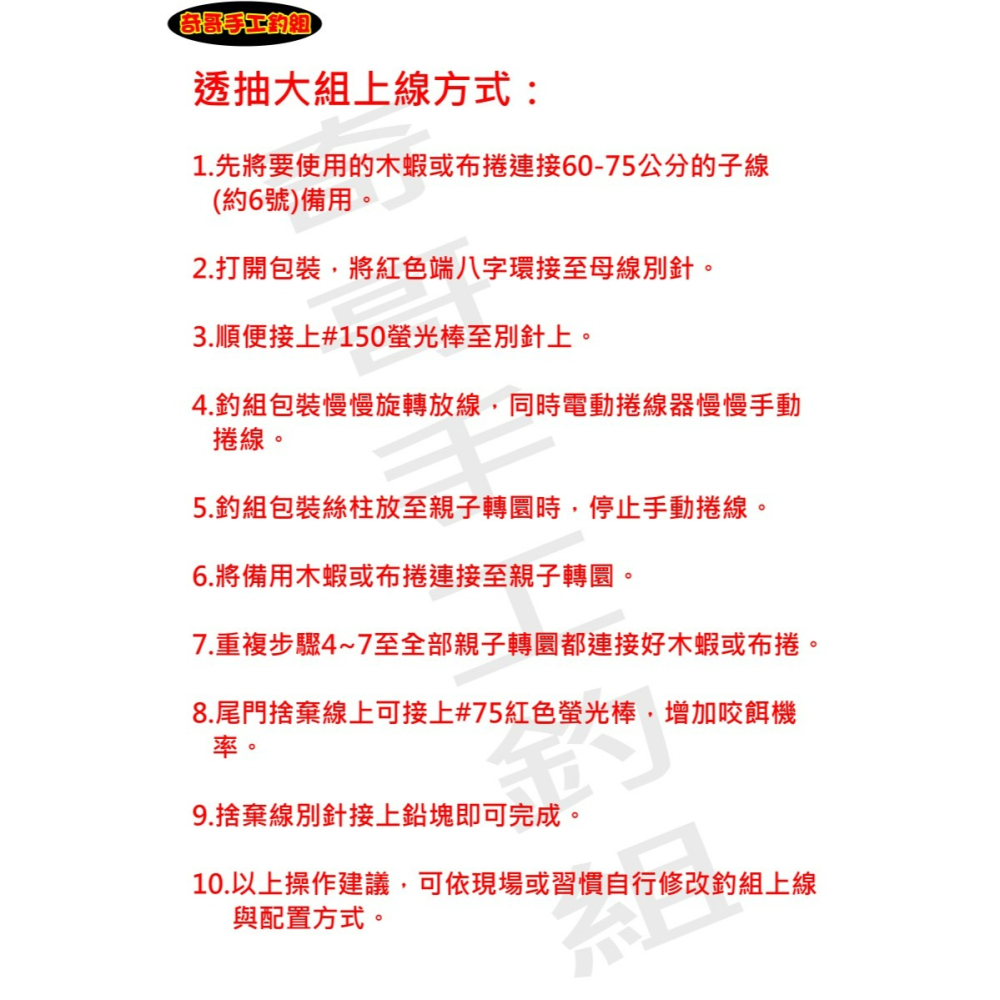 奇哥手工釣組

透抽大組上線方式：

1.先將要使用的木蝦或布捲連接60-75公分的子線(約6號)備用。

2.打開包裝，將紅色端八字環接至母線別針。

3.順便接上#150螢光棒至別針上。

4.釣組包裝慢慢旋轉放線，同時電動捲線器慢慢手動捲線。

5.釣組包裝絲柱放至親子轉圜時，停止手動捲線。

6.將備用木蝦或布捲連接至親子轉圜。

7.重複步驟4~7至全部親子轉圜都連接好木蝦或布捲。

8.尾門捨棄線上可接上#75紅色螢光棒，增加咬餌機率。

9.捨棄線別針接上鉛塊即可完成。

10.以上操作建議，可依現場或習慣自行修改釣組上線與配置方式。

奇哥手工釣組